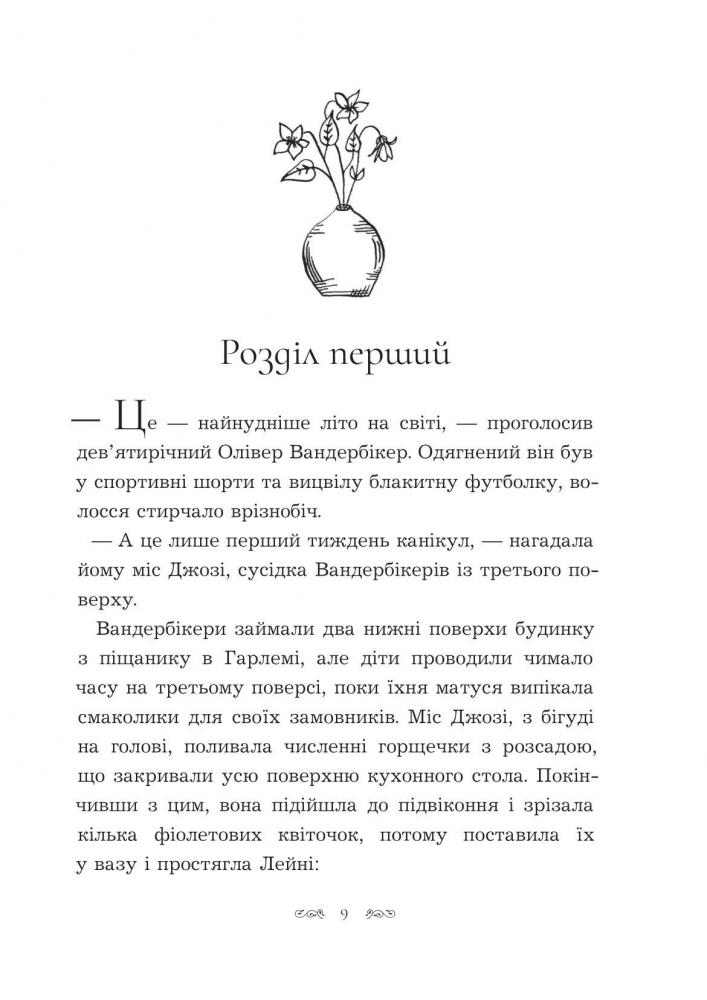 Розділ перший

— Це — найнудніше літо на світі, — проголосив дев'ятирічний Олівер Вандербікер. Одягнений він був у спортивні шорти та вицвілу блакитну футболку, волосся стирчало врізнобіч.

— А це лише перший тиждень канікул, — нагадала йому міс Джозі, сусідка Вандербікерів із третього поверху.

Вандербікери займали два нижні поверхи будинку з піщанику в Гарлемі, але діти проводили чимало часу на третьому поверсі, поки їхня матуся випікала смаколики для своїх замовників. Міс Джозі, з бігуді на голові, поливала численні горщечки з розсадою, що закривали усю поверхню кухонного стола. Покінчивши з цим, вона підійшла до підвіконня і зрізала кілька фіолетових квіточок, потому поставила їх у вазу і простягла Лейні:

9